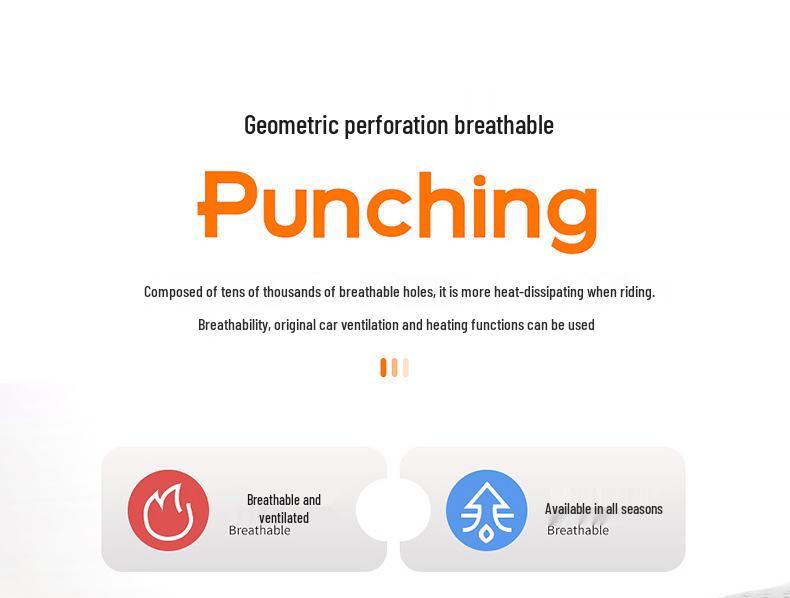 Geometric perforation breathable

Punching

Composed of tens of thousands of breathable holes, it is more heat-dissipating when riding.

Breathability, original car ventilation and heating functions can be used

Breathable and ventilated
Breathable

Available in all seasons
Breathable